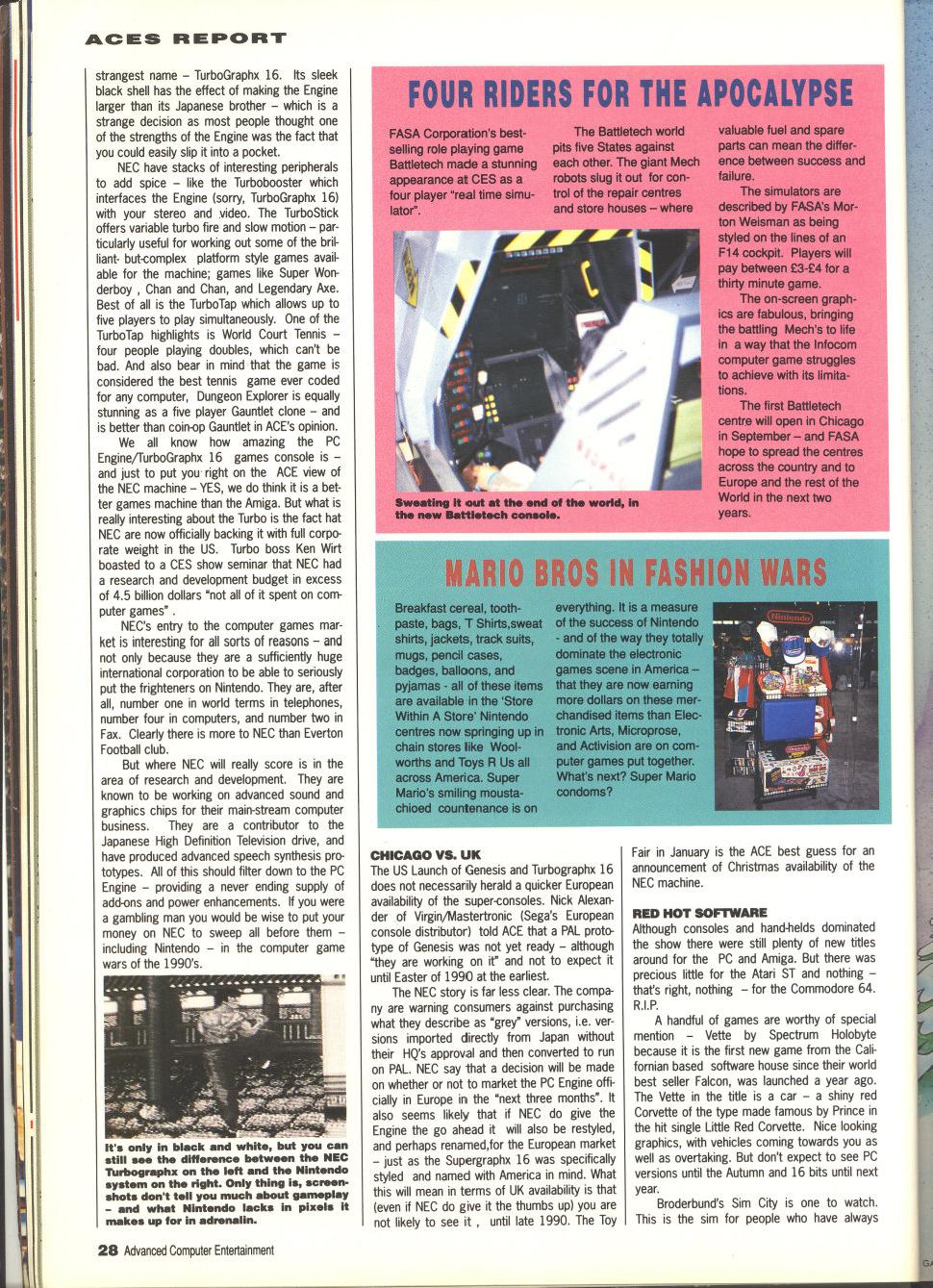 ACES REPORT

strangest name – TurboGraphx 16. Its sleek black shell has the effect of making the Engine larger than its Japanese brother – which is a strange decision as most people thought one of the strengths of the Engine was the fact that you could easily slip it into a pocket.

NEC have stacks of interesting peripherals to add spice – like the Turbobooster which interfaces the Engine (sorry, TurboGraphx 16) with your stereo and video. The TurboStick offers variable turbo fire and slow motion – particularly useful for working out some of the brilliant- but-complex platform style games available for the machine; games like Super Wonderboy , Chan and Chan, and Legendary Axe. Best of all is the TurboTap which allows up to five players to play simultaneously. One of the TurboTap highlights is World Court Tennis – four people playing doubles, which can't be bad. And also bear in mind that the game is considered the best tennis game ever coded for any computer, Dungeon Explorer is equally stunning as a five player Gauntlet clone – and is better than coin-op Gauntlet in ACE's opinion.

We all know how amazing the PC Engine/TurboGraphx 16 games console is – and just to put you right on the ACE view of the NEC machine – YES, we do think it is a better games machine than the Amiga. But what is really interesting about the Turbo is the fact hat NEC are now officially backing it with full corporate weight in the US. Turbo boss Ken Wirt boasted to a CES show seminar that NEC had a research and development budget in excess of 4.5 billion dollars "not all of it spent on computer games" .

NEC's entry to the computer games market is interesting for all sorts of reasons – and not only because they are a sufficiently huge international corporation to be able to seriously put the frighteners on Nintendo. They are, after all, number one in world terms in telephones, number four in computers, and number two in Fax. Clearly there is more to NEC than Everton Football club.

But where NEC will really score is in the area of research and development. They are known to be working on advanced sound and graphics chips for their main-stream computer business. They are a contributor to the Japanese High Definition Television drive, and have produced advanced speech synthesis prototypes. All of this should filter down to the PC Engine – providing a never ending supply of add-ons and power enhancements. If you were a gambling man you would be wise to put your money on NEC to sweep all before them – including Nintendo – in the computer game wars of the 1990's.

It's only in black and white, but you can still see the difference between the NEC Turbographx on the left and the Nintendo system on the right. Only thing is, screenshots don't tell you much about gameplay – and what Nintendo lacks in pixels it makes up for in adrenalin.

FOUR RIDERS FOR THE APOCALYPSE

FASA Corporation's best-selling role playing game Battletech made a stunning appearance at CES as a four player "real time simulator".

The Battletech world pits five States against each other. The giant Mech robots slug it out for control of the repair centres and store houses – where valuable fuel and spare parts can mean the difference between success and failure.

The simulators are described by FASA's Morton Weisman as being styled on the lines of an F14 cockpit. Players will pay between £3-£4 for a thirty minute game.

The on-screen graphics are fabulous, bringing the battling Mech's to life in a way that the Infocom computer game struggles to achieve with its limitations.

The first Battletech centre will open in Chicago in September – and FASA hope to spread the centres across the country and to Europe and the rest of the World in the next two years.

Sweating it out at the end of the world, in the new Battletech console.

MARIO BROS IN FASHION WARS

Breakfast cereal, toothpaste, bags, T Shirts,sweat shirts, jackets, track suits, mugs, pencil cases, badges, balloons, and pyjamas - all of these items are available in the 'Store Within A Store' Nintendo centres now springing up in chain stores like Woolworths and Toys R Us all across America. Super Mario's smiling moustachioed countenance is on everything. It is a measure of the success of Nintendo - and of the way they totally dominate the electronic games scene in America – that they are now earning more dollars on these merchandised items than Electronic Arts, Microprose, and Activision are on computer games put together. What's next? Super Mario condoms?

Nintendo

CHICAGO VS. UK
The US Launch of Genesis and Turbographx 16 does not necessarily herald a quicker European availability of the super-consoles. Nick Alexander of Virgin/Mastertronic (Sega's European console distributor) told ACE that a PAL prototype of Genesis was not yet ready – although "they are working on it" and not to expect it until Easter of 1990 at the earliest.

The NEC story is far less clear. The company are warning consumers against purchasing what they describe as "grey" versions, i.e. versions imported directly from Japan without their HQ's approval and then converted to run on PAL. NEC say that a decision will be made on whether or not to market the PC Engine officially in Europe in the "next three months". It also seems likely that if NEC do give the Engine the go ahead it will also be restyled, and perhaps renamed,for the European market – just as the Supergraphx 16 was specifically styled and named with America in mind. What this will mean in terms of UK availability is that (even if NEC do give it the thumbs up) you are not likely to see it , until late 1990. The Toy Fair in January is the ACE best guess for an announcement of Christmas availability of the NEC machine.

RED HOT SOFTWARE
Although consoles and hand-helds dominated the show there were still plenty of new titles around for the PC and Amiga. But there was precious little for the Atari ST and nothing – that's right, nothing – for the Commodore 64. R.I.P.

A handful of games are worthy of special mention – Vette by Spectrum Holobyte because it is the first new game from the Californian based software house since their world best seller Falcon, was launched a year ago. The Vette in the title is a car – a shiny red Corvette of the type made famous by Prince in the hit single Little Red Corvette. Nice looking graphics, with vehicles coming towards you as well as overtaking. But don't expect to see PC versions until the Autumn and 16 bits until next year.

Broderbund's Sim City is one to watch. This is the sim for people who have always

28 Advanced Computer Entertainment